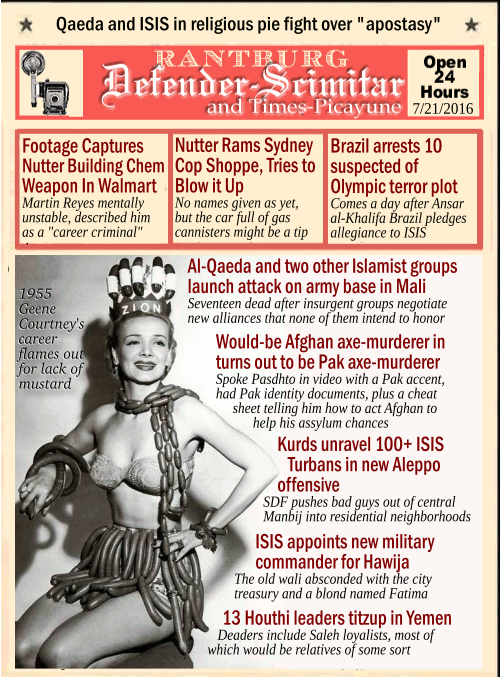 Qaeda and ISIS in religious pie fight over "apostasy"

RANTBURG
Defender-Scimitar
and Times-Picayune

Open 24 Hours
7/21/2016

Footage Captures Nutter Building Chem Weapon In Walmart
Martin Reyes mentally unstable, described him as a "career criminal"

Nutter Rams Sydney Cop Shoppe, Tries to Blow it Up
No names given as yet, but the car full of gas cannisters might be a tip

Brazil arrests 10 suspected of Olympic terror plot
Comes a day after Ansar al-Khalifa Brazil pledges allegiance to ISIS

1955 Geene Courtney's career flames out for lack of mustard

ZION

Al-Qaeda and two other Islamist groups launch attack on army base in Mali
Seventeen dead after insurgent groups negotiate new alliances that none of them intend to honor

Would-be Afghan axe-murderer in turns out to be Pak axe-murderer
Spoke Pasdhto in video with a Pak accent, had Pak identity documents, plus a cheat sheet telling him how to act Afghan to help his assylum chances

Kurds unravel 100+ ISIS Turbans in new Aleppo offensive
SDF pushes bad guys out of central Manbij into residential neighborhoods

ISIS appoints new military commander for Hawija
The old wali absconded with the city treasury and a blond named Fatima

13 Houthi leaders titzup in Yemen
Deaders include Saleh loyalists, most of which would be relatives of some sort